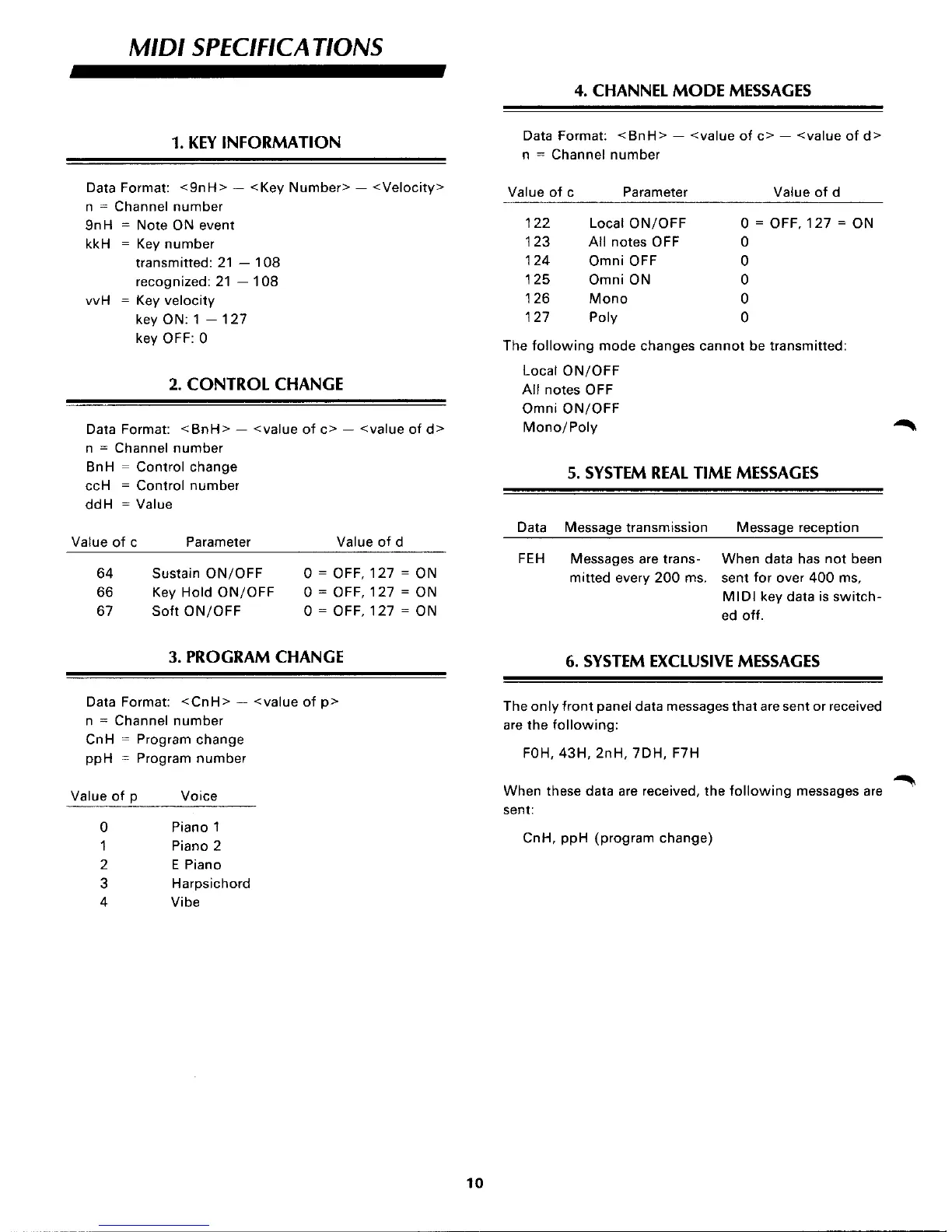 MIDI SPECIFICATIONS

1. KEY INFORMATION

Data Format: <9nH> — <Key Number> — <Velocity>
n = Channel number
9nH = Note ON event
kkH = Key number
transmitted: 21 — 108
recognized: 21 — 108
vvH = Key velocity
key ON: 1 — 127
key OFF: 0

2. CONTROL CHANGE

Data Format: <BnH> — <value of c> — <value of d>
n = Channel number
BnH = Control change
ccH = Control number
ddH = Value

| Value of c | Parameter | Value of d |
|---|---|---|
| 64 | Sustain ON/OFF | 0 = OFF, 127 = ON |
| 66 | Key Hold ON/OFF | 0 = OFF, 127 = ON |
| 67 | Soft ON/OFF | 0 = OFF, 127 = ON |

3. PROGRAM CHANGE

Data Format: <CnH> — <value of p>
n = Channel number
CnH = Program change
ppH = Program number

| Value of p | Voice |
|---|---|
| 0 | Piano 1 |
| 1 | Piano 2 |
| 2 | E Piano |
| 3 | Harpsichord |
| 4 | Vibe |

4. CHANNEL MODE MESSAGES

Data Format: <BnH> — <value of c> — <value of d>
n = Channel number

| Value of c | Parameter | Value of d |
|---|---|---|
| 122 | Local ON/OFF | 0 = OFF, 127 = ON |
| 123 | All notes OFF | 0 |
| 124 | Omni OFF | 0 |
| 125 | Omni ON | 0 |
| 126 | Mono | 0 |
| 127 | Poly | 0 |

The following mode changes cannot be transmitted:
Local ON/OFF
All notes OFF
Omni ON/OFF
Mono/Poly

5. SYSTEM REAL TIME MESSAGES

| Data | Message transmission | Message reception |
|---|---|---|
| FEH | Messages are transmitted every 200 ms. | When data has not been sent for over 400 ms, MIDI key data is switched off. |

6. SYSTEM EXCLUSIVE MESSAGES

The only front panel data messages that are sent or received are the following:

F0H, 43H, 2nH, 7DH, F7H

When these data are received, the following messages are sent:

CnH, ppH (program change)

10